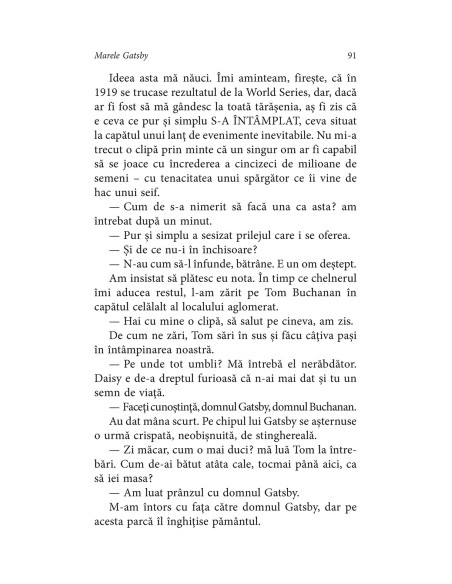 Marele Gatsby

91

Ideea asta mă năuci. Îmi aminteam, firește, că în 1919 se trucase rezultatul de la World Series, dar, dacă ar fi fost să mă gândesc la toată tărășenia, aș fi zis că e ceva ce pur și simplu S-A ÎNTÂMPLAT, ceva situat la capătul unui lanț de evenimente inevitabile. Nu mi-a trecut o clipă prin minte că un singur om ar fi capabil să se joace cu încrederea a cincizeci de milioane de semeni – cu tenacitatea unui spărgător ce îi vine de hac unui seif.

— Cum de s-a nimerit să facă una ca asta? am întrebat după un minut.

— Pur și simplu a sesizat prilejul care i se oferea.

— Și de ce nu-i în închisoare?

— N-au cum să-l înfunde, bătrâne. E un om deștept.

Am insistat să plătesc eu nota. În timp ce chelnerul îmi aducea restul, l-am zărit pe Tom Buchanan în capătul celălalt al localului aglomerat.

— Hai cu mine o clipă, să salut pe cineva, am zis.

De cum ne zări, Tom sări în sus și făcu câțiva pași în întâmpinarea noastră.

— Pe unde tot umbli? Mă întrebă el nerăbdător. Daisy e de-a dreptul furioasă că n-ai mai dat și tu un semn de viață.

— Faceți cunoștință, domnul Gatsby, domnul Buchanan.

Au dat mâna scurt. Pe chipul lui Gatsby se așternuse o urmă crispată, neobișnuită, de stinghereală.

— Zi măcar, cum o mai duci? mă luă Tom la întrebări. Cum de-ai bătut atâta cale, tocmai până aici, ca să iei masa?

— Am luat prânzul cu domnul Gatsby.

M-am întors cu fața către domnul Gatsby, dar pe acesta parcă îl înghițise pământul.